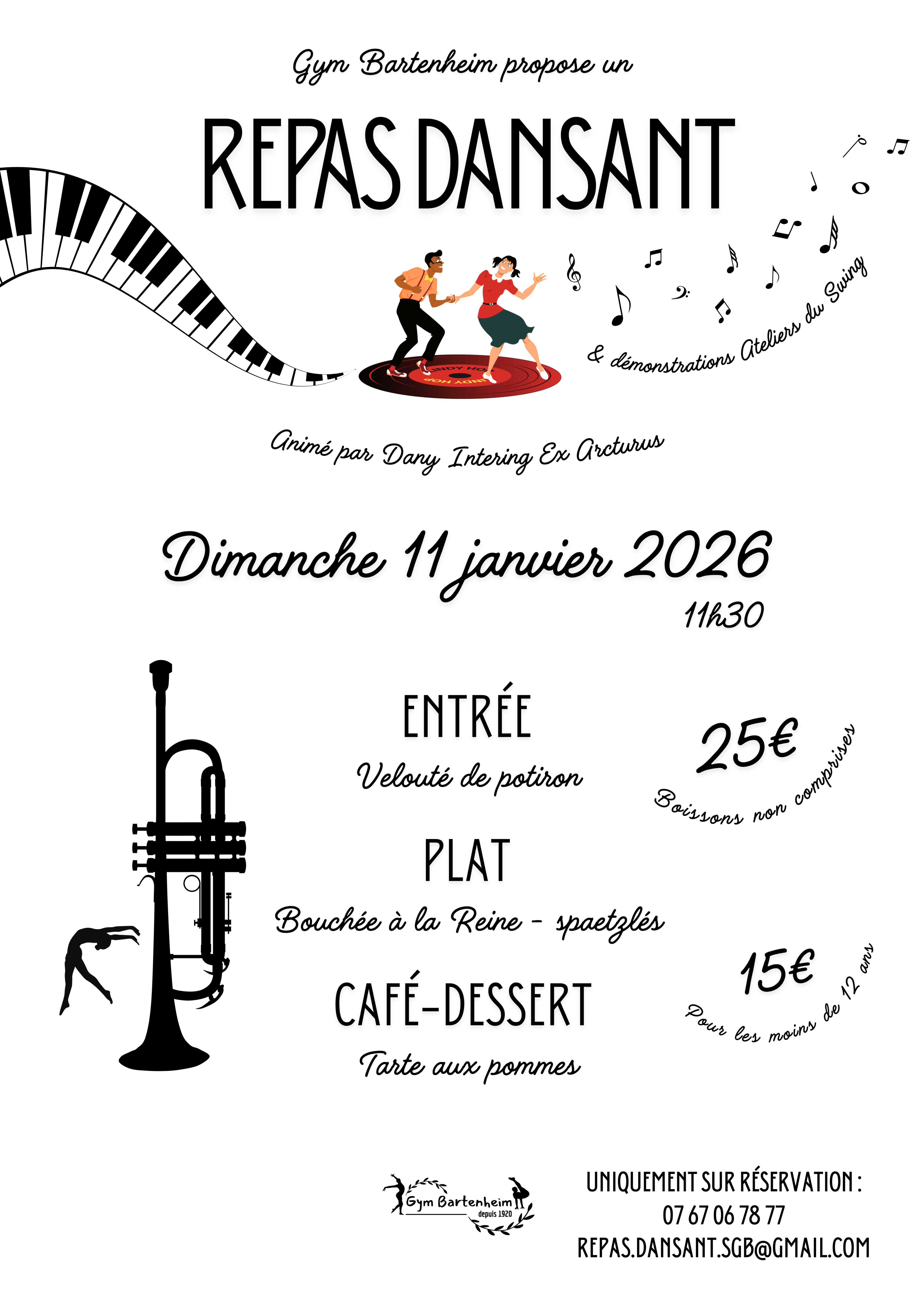 Gym Bartenheim propose un

REPAS DANSANT

LINDY HOP

LINDY HOP

& démonstrations Ateliers du Swing

Animé par Dany Intering Ex Arcturus

Dimanche 11 janvier 2026

11h30

ENTRÉE

Velouté de potiron

PLAT

Bouchée à la Reine - spaetzlés

CAFÉ-DESSERT

Tarte aux pommes

25€

Boissons non comprises

15€

Pour les moins de 12 ans

Gym Bartenheim depuis 1920

UNIQUEMENT SUR RÉSERVATION :
07 67 06 78 77
REPAS.DANSANT.SGB@GMAIL.COM